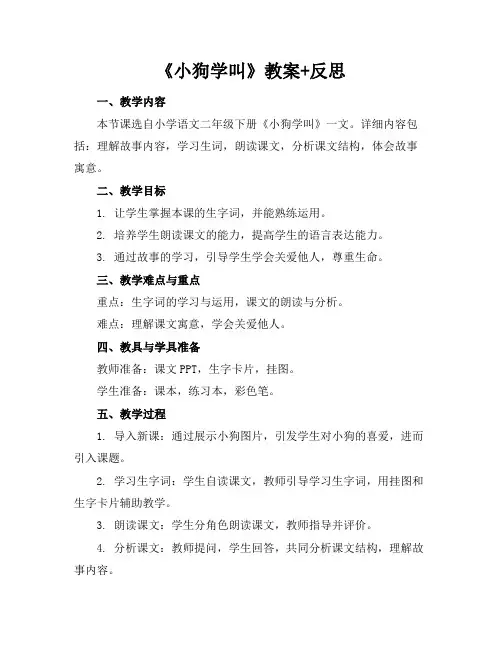 《小狗学叫》教案+反思

一、教学内容

本节课选自小学语文二年级下册《小狗学叫》一文。详细内容包括：理解故事内容，学习生词，朗读课文，分析课文结构，体会故事寓意。

二、教学目标

1. 让学生掌握本课的生字词，并能熟练运用。

2. 培养学生朗读课文的能力，提高学生的语言表达能力。

3. 通过故事的学习，引导学生学会关爱他人，尊重生命。

三、教学难点与重点

重点：生字词的学习与运用，课文的朗读与分析。

难点：理解课文寓意，学会关爱他人。

四、教具与学具准备

教师准备：课文 PPT，生字卡片，挂图。

学生准备：课本，练习本，彩色笔。

五、教学过程

1. 导入新课：通过展示小狗图片，引发学生对小狗的喜爱，进而引入课题。

2. 学习生字词：学生自读课文，教师引导学习生字词，用挂图和生字卡片辅助教学。

3. 朗读课文：学生分角色朗读课文，教师指导并评价。

4. 分析课文：教师提问，学生回答，共同分析课文结构，理解故事内容。